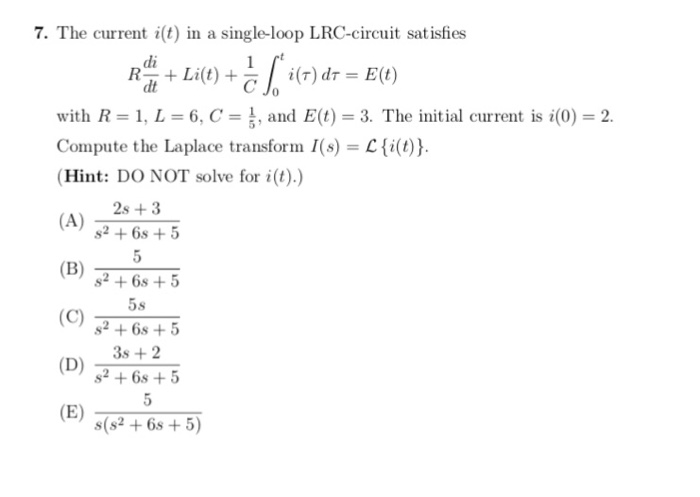 **7.** The current $i(t)$ in a single-loop LRC-circuit satisfies

$$R\frac{di}{dt} + Li(t) + \frac{1}{C}\int_0^t i(\tau)\,d\tau = E(t)$$

with $R = 1$, $L = 6$, $C = \frac{1}{5}$, and $E(t) = 3$. The initial current is $i(0) = 2$. Compute the Laplace transform $I(s) = \mathcal{L}\{i(t)\}$.

(**Hint:** DO NOT solve for $i(t)$.)

(A) $\frac{2s+3}{s^2+6s+5}$

(B) $\frac{5}{s^2+6s+5}$

(C) $\frac{5s}{s^2+6s+5}$

(D) $\frac{3s+2}{s^2+6s+5}$

(E) $\frac{5}{s(s^2+6s+5)}$